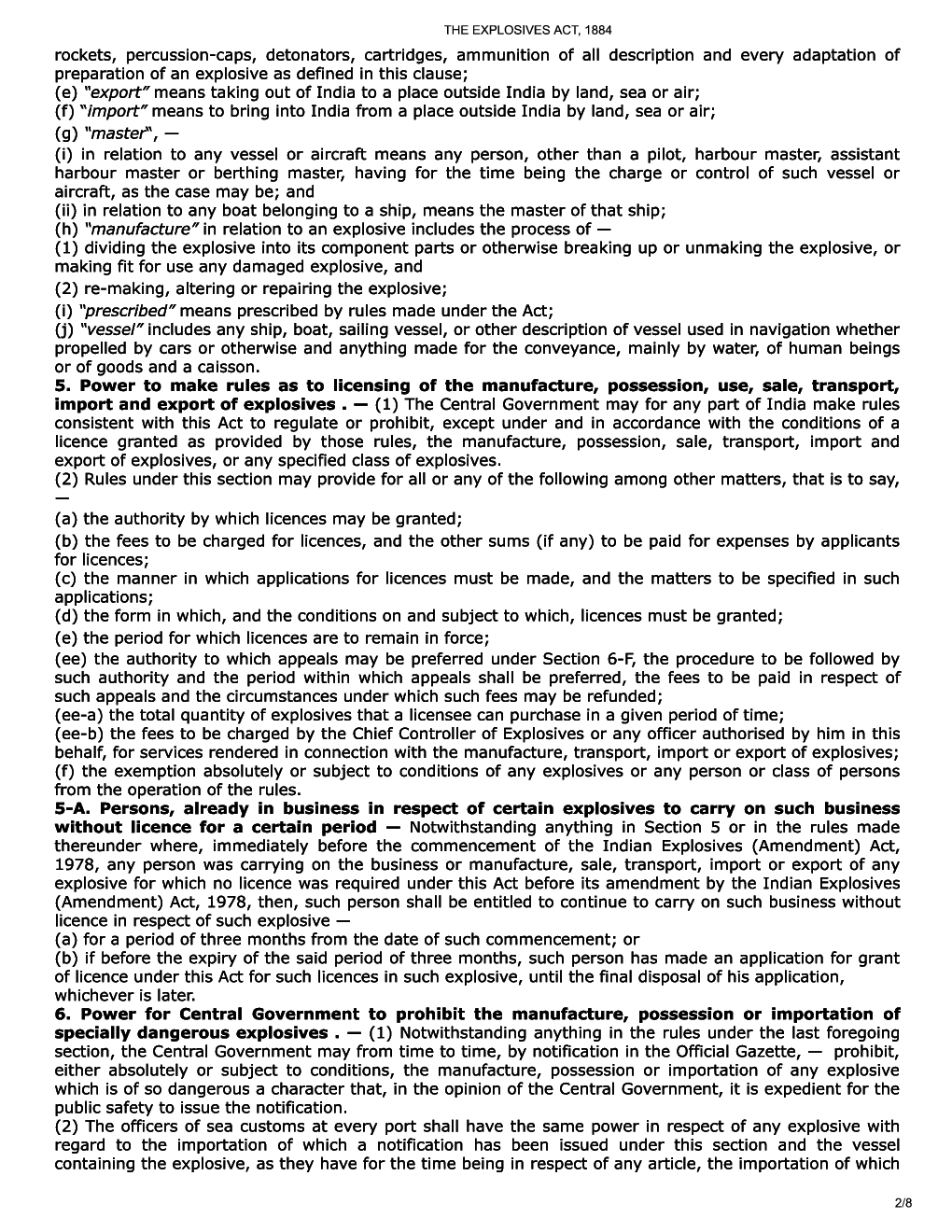 THE EXPLOSIVES ACT, 1884

rockets, percussion-caps, detonators, cartridges, ammunition of all description and every adaptation of preparation of an explosive as defined in this clause;
(e) "export" means taking out of India to a place outside India by land, sea or air;
(f) "import" means to bring into India from a place outside India by land, sea or air;
(g) "master", —
(i) in relation to any vessel or aircraft means any person, other than a pilot, harbour master, assistant harbour master or berthing master, having for the time being the charge or control of such vessel or aircraft, as the case may be; and
(ii) in relation to any boat belonging to a ship, means the master of that ship;
(h) "manufacture" in relation to an explosive includes the process of —
(1) dividing the explosive into its component parts or otherwise breaking up or unmaking the explosive, or making fit for use any damaged explosive, and
(2) re-making, altering or repairing the explosive;
(i) "prescribed" means prescribed by rules made under the Act;
(j) "vessel" includes any ship, boat, sailing vessel, or other description of vessel used in navigation whether propelled by cars or otherwise and anything made for the conveyance, mainly by water, of human beings or of goods and a caisson.
5. Power to make rules as to licensing of the manufacture, possession, use, sale, transport, import and export of explosives . — (1) The Central Government may for any part of India make rules consistent with this Act to regulate or prohibit, except under and in accordance with the conditions of a licence granted as provided by those rules, the manufacture, possession, sale, transport, import and export of explosives, or any specified class of explosives.
(2) Rules under this section may provide for all or any of the following among other matters, that is to say, —
(a) the authority by which licences may be granted;
(b) the fees to be charged for licences, and the other sums (if any) to be paid for expenses by applicants for licences;
(c) the manner in which applications for licences must be made, and the matters to be specified in such applications;
(d) the form in which, and the conditions on and subject to which, licences must be granted;
(e) the period for which licences are to remain in force;
(ee) the authority to which appeals may be preferred under Section 6-F, the procedure to be followed by such authority and the period within which appeals shall be preferred, the fees to be paid in respect of such appeals and the circumstances under which such fees may be refunded;
(ee-a) the total quantity of explosives that a licensee can purchase in a given period of time;
(ee-b) the fees to be charged by the Chief Controller of Explosives or any officer authorised by him in this behalf, for services rendered in connection with the manufacture, transport, import or export of explosives;
(f) the exemption absolutely or subject to conditions of any explosives or any person or class of persons from the operation of the rules.
5-A. Persons, already in business in respect of certain explosives to carry on such business without licence for a certain period — Notwithstanding anything in Section 5 or in the rules made thereunder where, immediately before the commencement of the Indian Explosives (Amendment) Act, 1978, any person was carrying on the business or manufacture, sale, transport, import or export of any explosive for which no licence was required under this Act before its amendment by the Indian Explosives (Amendment) Act, 1978, then, such person shall be entitled to continue to carry on such business without licence in respect of such explosive —
(a) for a period of three months from the date of such commencement; or
(b) if before the expiry of the said period of three months, such person has made an application for grant of licence under this Act for such licences in such explosive, until the final disposal of his application, whichever is later.
6. Power for Central Government to prohibit the manufacture, possession or importation of specially dangerous explosives . — (1) Notwithstanding anything in the rules under the last foregoing section, the Central Government may from time to time, by notification in the Official Gazette, — prohibit, either absolutely or subject to conditions, the manufacture, possession or importation of any explosive which is of so dangerous a character that, in the opinion of the Central Government, it is expedient for the public safety to issue the notification.
(2) The officers of sea customs at every port shall have the same power in respect of any explosive with regard to the importation of which a notification has been issued under this section and the vessel containing the explosive, as they have for the time being in respect of any article, the importation of which

2/8